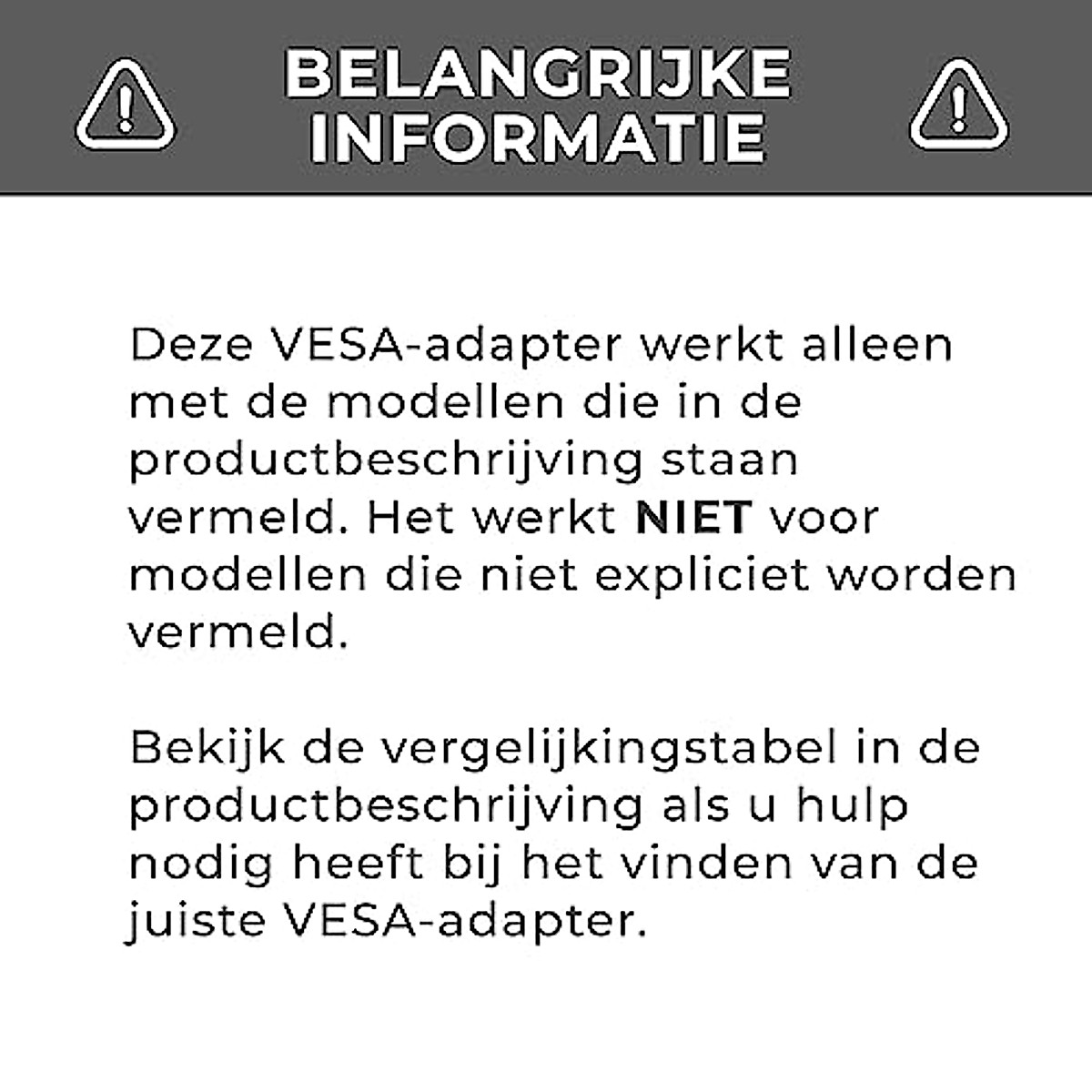 BELANGRIJKE
INFORMATIE

Deze VESA-adapter werkt alleen met de modellen die in de productbeschrijving staan vermeld. Het werkt NIET voor modellen die niet expliciet worden vermeld.

Bekijk de vergelijkingstabel in de productbeschrijving als u hulp nodig heeft bij het vinden van de juiste VESA-adapter.